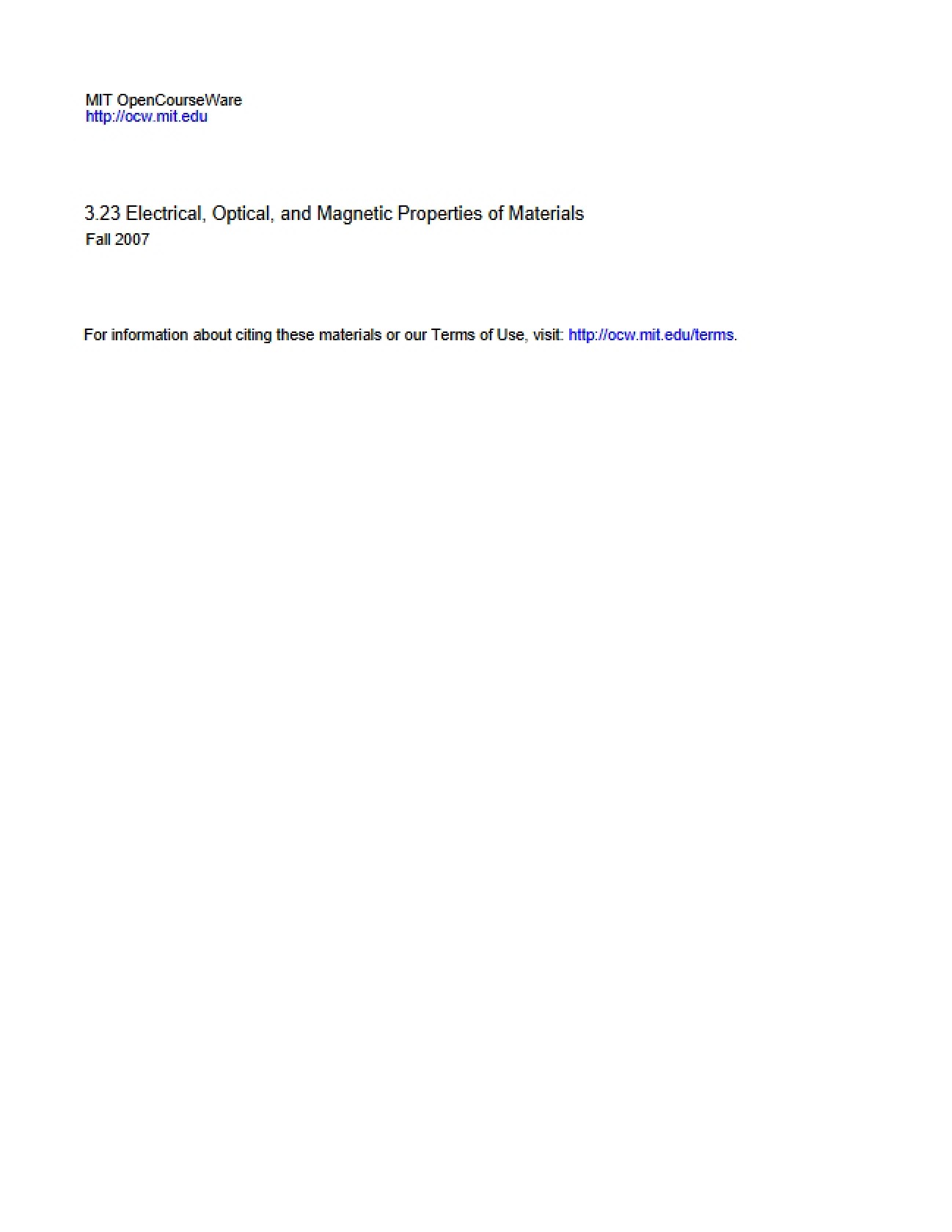 MIT OpenCourseWare
http://ocw.mit.edu

3.23 Electrical, Optical, and Magnetic Properties of Materials
Fall 2007

For information about citing these materials or our Terms of Use, visit: http://ocw.mit.edu/terms.